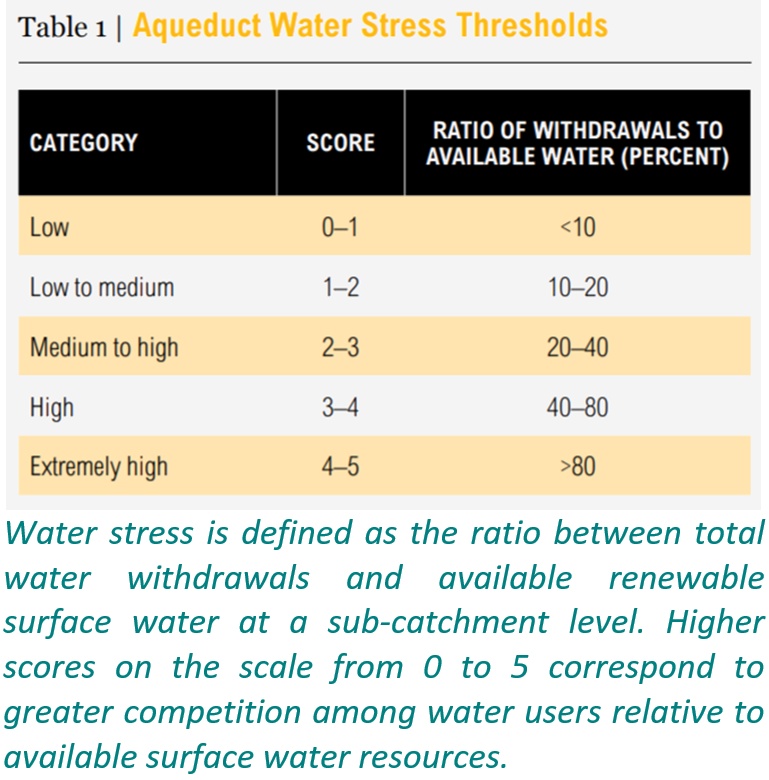 Table 1 | Aqueduct Water Stress Thresholds

| CATEGORY | SCORE | RATIO OF WITHDRAWALS TO AVAILABLE WATER (PERCENT) |
|---|---|---|
| Low | 0–1 | <10 |
| Low to medium | 1–2 | 10–20 |
| Medium to high | 2–3 | 20–40 |
| High | 3–4 | 40–80 |
| Extremely high | 4–5 | >80 |

Water stress is defined as the ratio between total water withdrawals and available renewable surface water at a sub-catchment level. Higher scores on the scale from 0 to 5 correspond to greater competition among water users relative to available surface water resources.